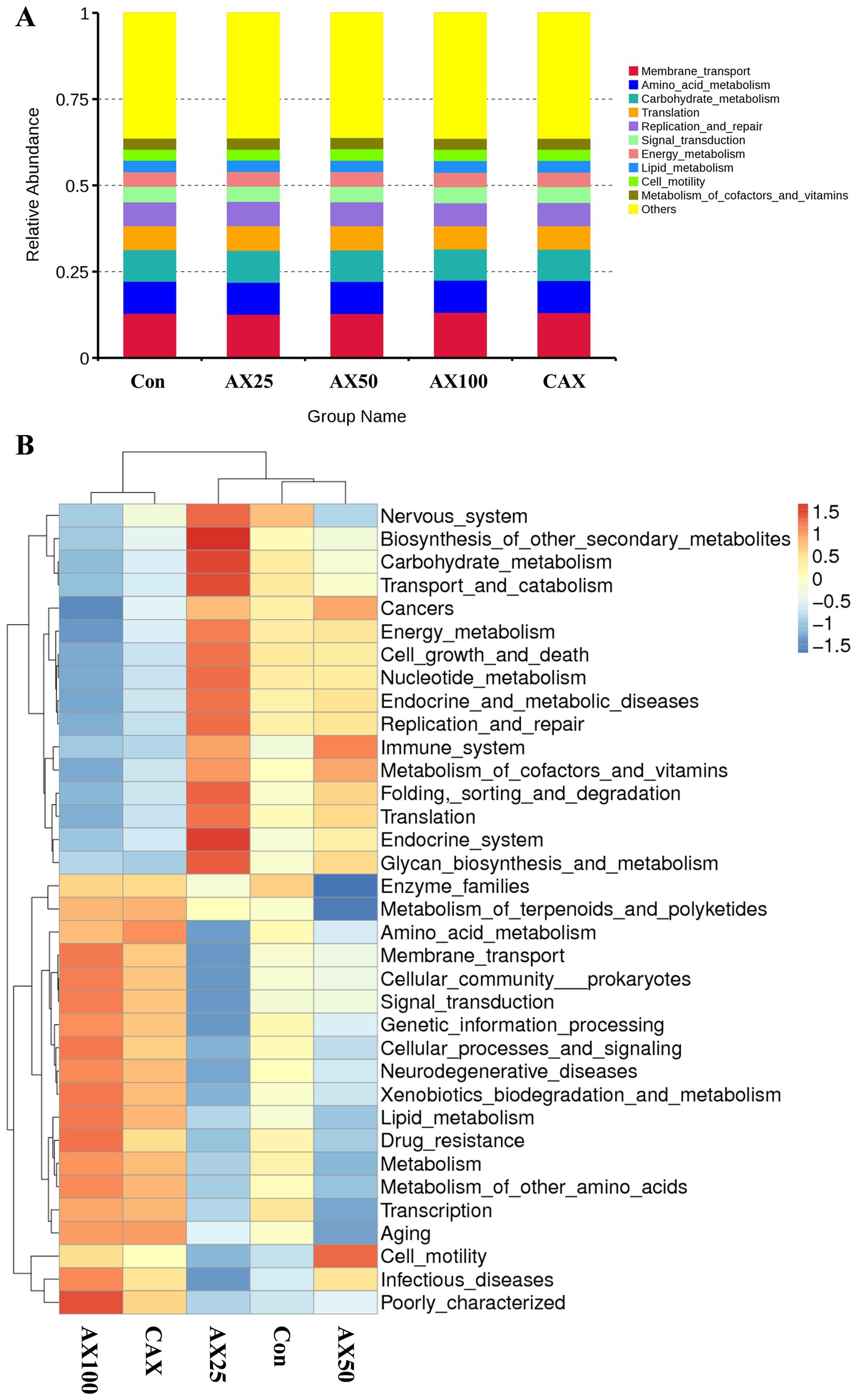 A

Relative Abundance

1

0.75

0.5

0.25

0

Con AX25 AX50 AX100 CAX

Group Name

Membrane_transport
Amino_acid_metabolism
Carbohydrate_metabolism
Translation
Replication_and_repair
Signal_transduction
Energy_metabolism
Lipid_metabolism
Cell_motility
Metabolism_of_cofactors_and_vitamins
Others

B

Nervous_system
Biosynthesis_of_other_secondary_metabolites
Carbohydrate_metabolism
Transport_and_catabolism
Cancers
Energy_metabolism
Cell_growth_and_death
Nucleotide_metabolism
Endocrine_and_metabolic_diseases
Replication_and_repair
Immune_system
Metabolism_of_cofactors_and_vitamins
Folding,_sorting_and_degradation
Translation
Endocrine_system
Glycan_biosynthesis_and_metabolism
Enzyme_families
Metabolism_of_terpenoids_and_polyketides
Amino_acid_metabolism
Membrane_transport
Cellular_community___prokaryotes
Signal_transduction
Genetic_information_processing
Cellular_processes_and_signaling
Neurodegenerative_diseases
Xenobiotics_biodegradation_and_metabolism
Lipid_metabolism
Drug_resistance
Metabolism
Metabolism_of_other_amino_acids
Transcription
Aging
Cell_motility
Infectious_diseases
Poorly_characterized

1.5
1
0.5
0
−0.5
−1
−1.5

AX100 CAX AX25 Con AX50